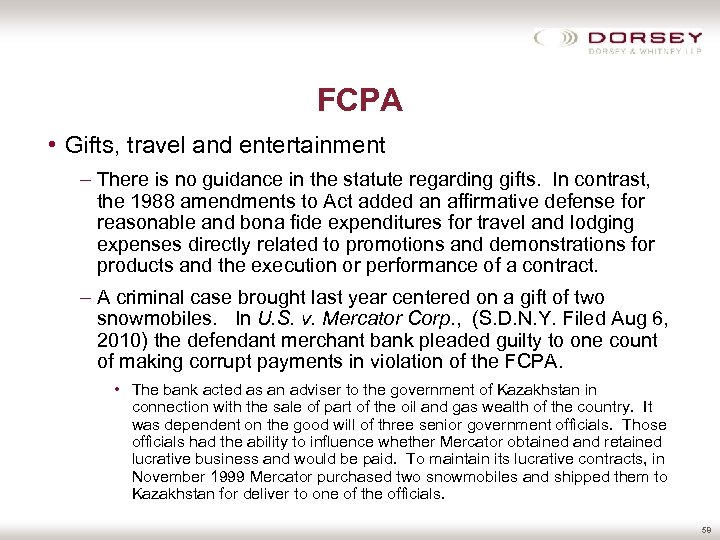 DORSEY
DORSEY & WHITNEY LLP

FCPA

• Gifts, travel and entertainment

– There is no guidance in the statute regarding gifts. In contrast, the 1988 amendments to Act added an affirmative defense for reasonable and bona fide expenditures for travel and lodging expenses directly related to promotions and demonstrations for products and the execution or performance of a contract.

– A criminal case brought last year centered on a gift of two snowmobiles. In U.S. v. Mercator Corp., (S.D.N.Y. Filed Aug 6, 2010) the defendant merchant bank pleaded guilty to one count of making corrupt payments in violation of the FCPA.

• The bank acted as an adviser to the government of Kazakhstan in connection with the sale of part of the oil and gas wealth of the country. It was dependent on the good will of three senior government officials. Those officials had the ability to influence whether Mercator obtained and retained lucrative business and would be paid. To maintain its lucrative contracts, in November 1999 Mercator purchased two snowmobiles and shipped them to Kazakhstan for deliver to one of the officials.

59